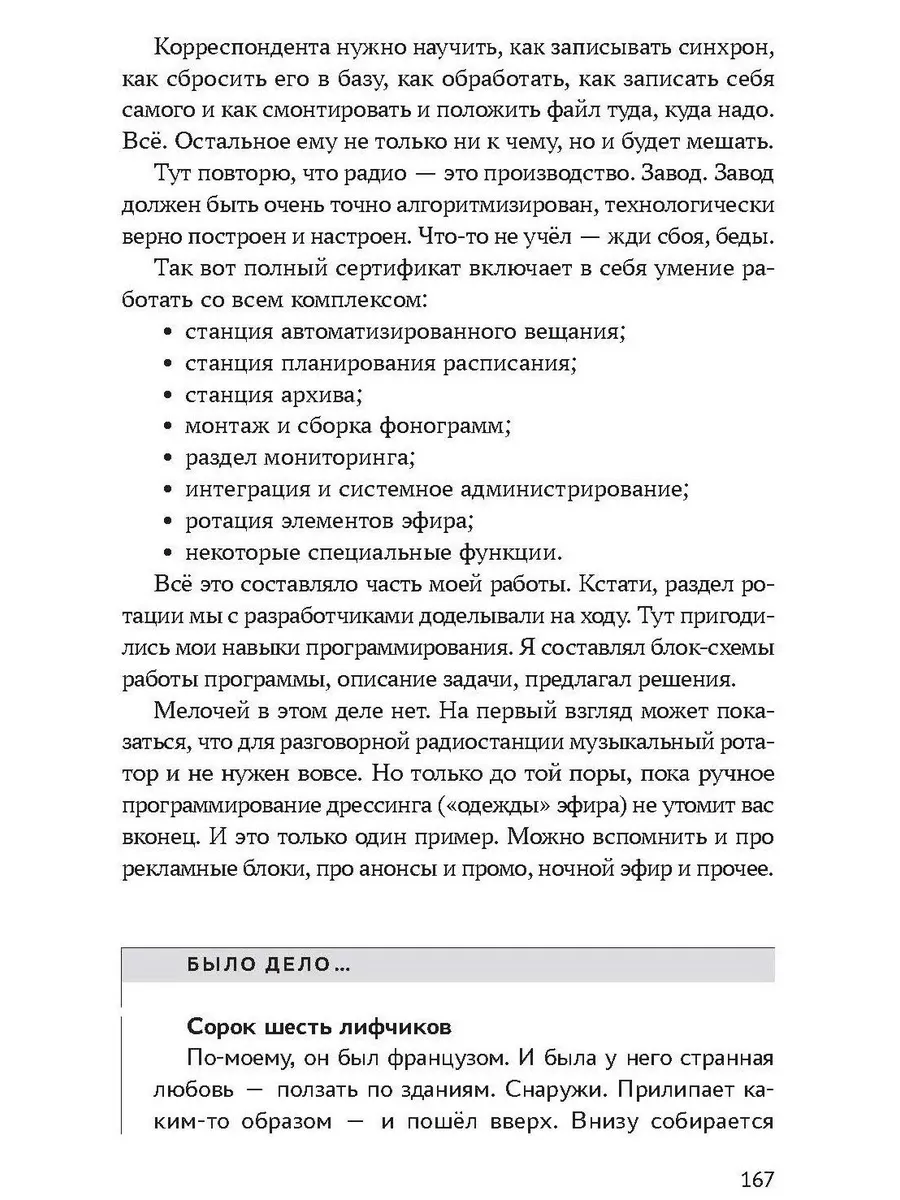 Корреспондента нужно научить, как записывать синхрон, как сбросить его в базу, как обработать, как записать себя самого и как смонтировать и положить файл туда, куда надо. Всё. Остальное ему не только ни к чему, но и будет мешать.

Тут повторю, что радио — это производство. Завод. Завод должен быть очень точно алгоритмизирован, технологически верно построен и настроен. Что-то не учёл — жди сбоя, беды.

Так вот полный сертификат включает в себя умение работать со всем комплексом:

• станция автоматизированного вещания;
• станция планирования расписания;
• станция архива;
• монтаж и сборка фонограмм;
• раздел мониторинга;
• интеграция и системное администрирование;
• ротация элементов эфира;
• некоторые специальные функции.

Всё это составляло часть моей работы. Кстати, раздел ротации мы с разработчиками доделывали на ходу. Тут пригодились мои навыки программирования. Я составлял блок-схемы работы программы, описание задачи, предлагал решения.

Мелочей в этом деле нет. На первый взгляд может показаться, что для разговорной радиостанции музыкальный ротатор и не нужен вовсе. Но только до той поры, пока ручное программирование дрессинга («одежды» эфира) не утомит вас вконец. И это только один пример. Можно вспомнить и про рекламные блоки, про анонсы и промо, ночной эфир и прочее.

БЫЛО ДЕЛО...

Сорок шесть лифчиков

По-моему, он был французом. И была у него странная любовь — ползать по зданиям. Снаружи. Прилипает каким-то образом — и пошёл вверх. Внизу собирается

167